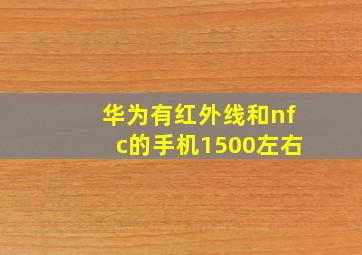 华为有红外线和nfc的手机1500左右